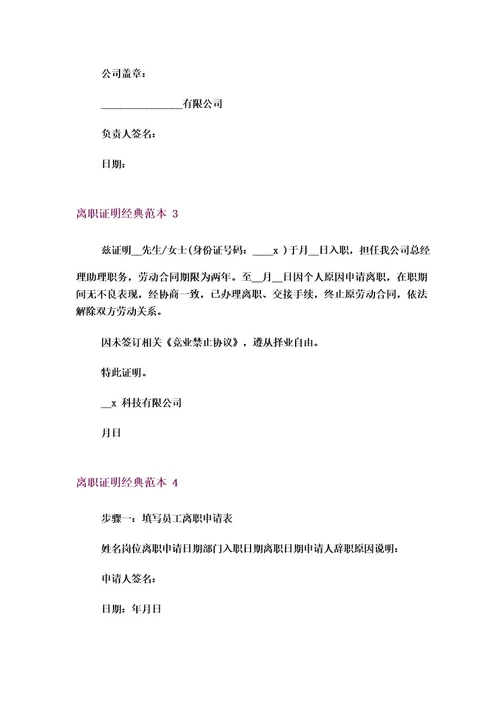 公司盖章：

________________有限公司

负责人签名：

日期：

离职证明经典范本 3

兹证明__先生/女士(身份证号码：____x )于月__日入职，担任我公司总经理助理职务，劳动合同期限为两年。至__月__日因个人原因申请离职，在职期间无不良表现，经协商一致，已办理离职、交接手续，终止原劳动合同，依法解除双方劳动关系。

因未签订相关《竞业禁止协议》，遵从择业自由。

特此证明。

__x 科技有限公司

月日

离职证明经典范本 4

步骤一：填写员工离职申请表

姓名岗位离职申请日期部门入职日期离职日期申请人辞职原因说明：

申请人签名：

日期：年月日